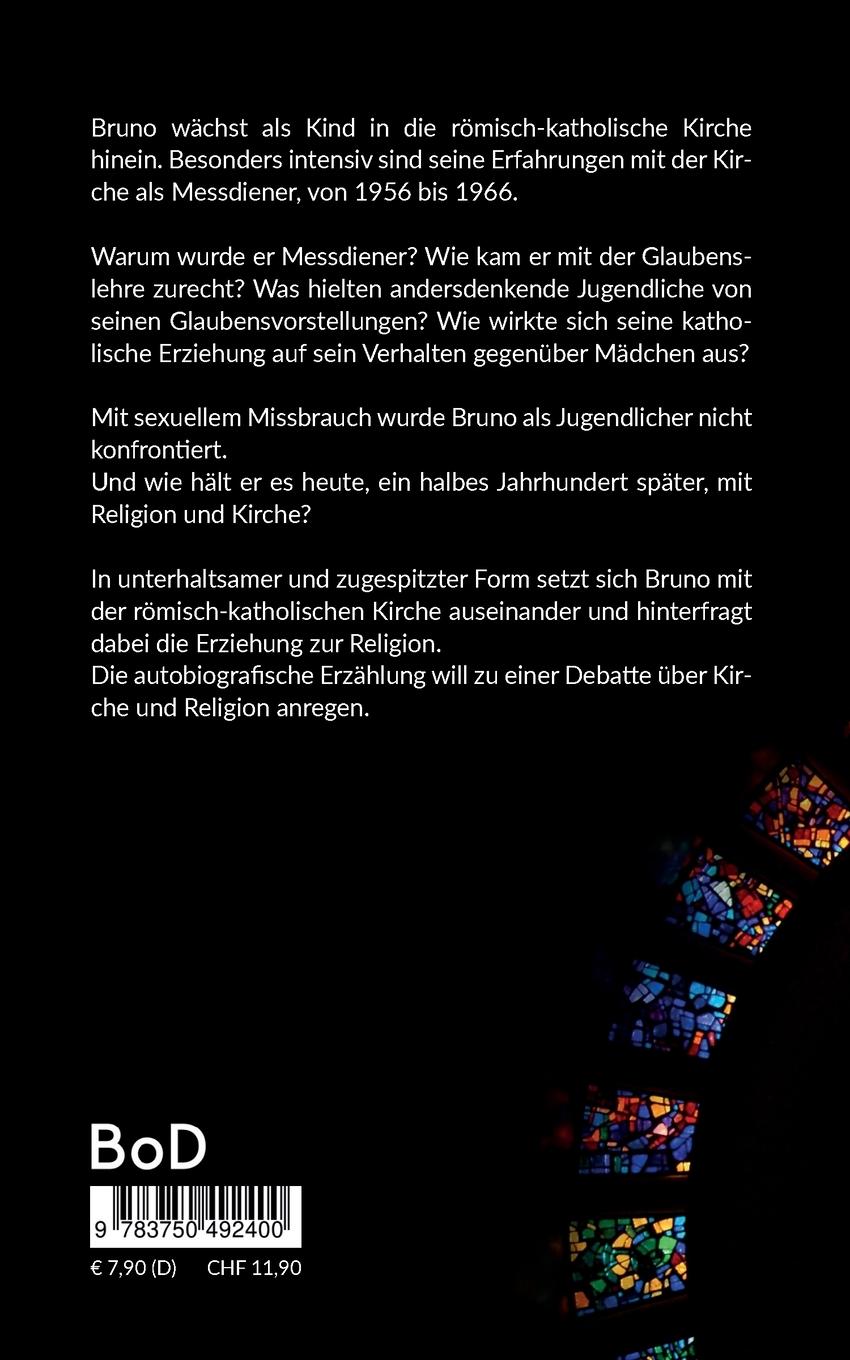 Bruno wächst als Kind in die römisch-katholische Kirche hinein. Besonders intensiv sind seine Erfahrungen mit der Kirche als Messdiener, von 1956 bis 1966.

Warum wurde er Messdiener? Wie kam er mit der Glaubenslehre zurecht? Was hielten andersdenkende Jugendliche von seinen Glaubensvorstellungen? Wie wirkte sich seine katholische Erziehung auf sein Verhalten gegenüber Mädchen aus?

Mit sexuellem Missbrauch wurde Bruno als Jugendlicher nicht konfrontiert.
Und wie hält er es heute, ein halbes Jahrhundert später, mit Religion und Kirche?

In unterhaltsamer und zugespitzter Form setzt sich Bruno mit der römisch-katholischen Kirche auseinander und hinterfragt dabei die Erziehung zur Religion.
Die autobiografische Erzählung will zu einer Debatte über Kirche und Religion anregen.

BoD

9 783750 492400

€ 7,90 (D) CHF 11,90